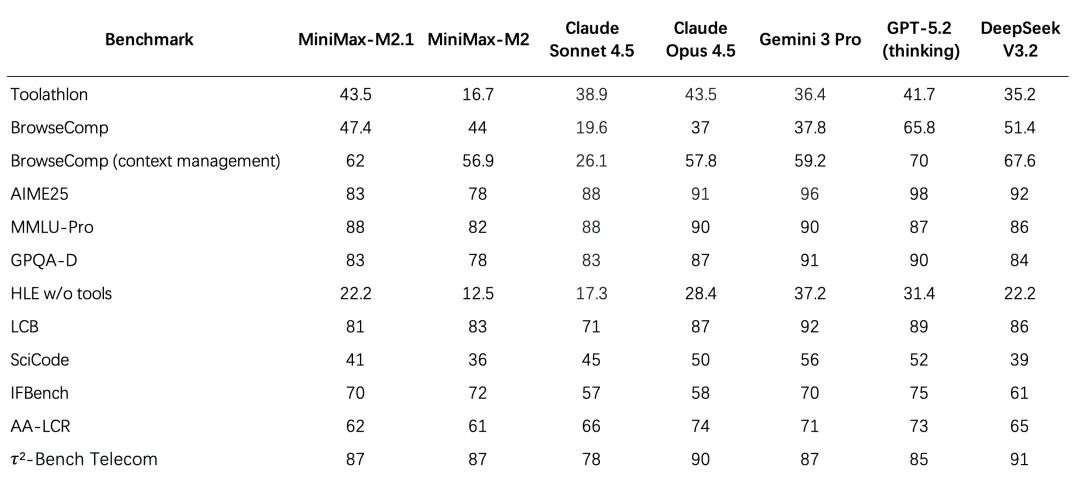 | Benchmark | MiniMax-M2.1 | MiniMax-M2 | Claude Sonnet 4.5 | Claude Opus 4.5 | Gemini 3 Pro | GPT-5.2 (thinking) | DeepSeek V3.2 |
|---|---|---|---|---|---|---|---|
| Toolathlon | 43.5 | 16.7 | 38.9 | 43.5 | 36.4 | 41.7 | 35.2 |
| BrowseComp | 47.4 | 44 | 19.6 | 37 | 37.8 | 65.8 | 51.4 |
| BrowseComp (context management) | 62 | 56.9 | 26.1 | 57.8 | 59.2 | 70 | 67.6 |
| AIME25 | 83 | 78 | 88 | 91 | 96 | 98 | 92 |
| MMLU-Pro | 88 | 82 | 88 | 90 | 90 | 87 | 86 |
| GPQA-D | 83 | 78 | 83 | 87 | 91 | 90 | 84 |
| HLE w/o tools | 22.2 | 12.5 | 17.3 | 28.4 | 37.2 | 31.4 | 22.2 |
| LCB | 81 | 83 | 71 | 87 | 92 | 89 | 86 |
| SciCode | 41 | 36 | 45 | 50 | 56 | 52 | 39 |
| IFBench | 70 | 72 | 57 | 58 | 70 | 75 | 61 |
| AA-LCR | 62 | 61 | 66 | 74 | 71 | 73 | 65 |
| $\tau^2$-Bench Telecom | 87 | 87 | 78 | 90 | 87 | 85 | 91 |